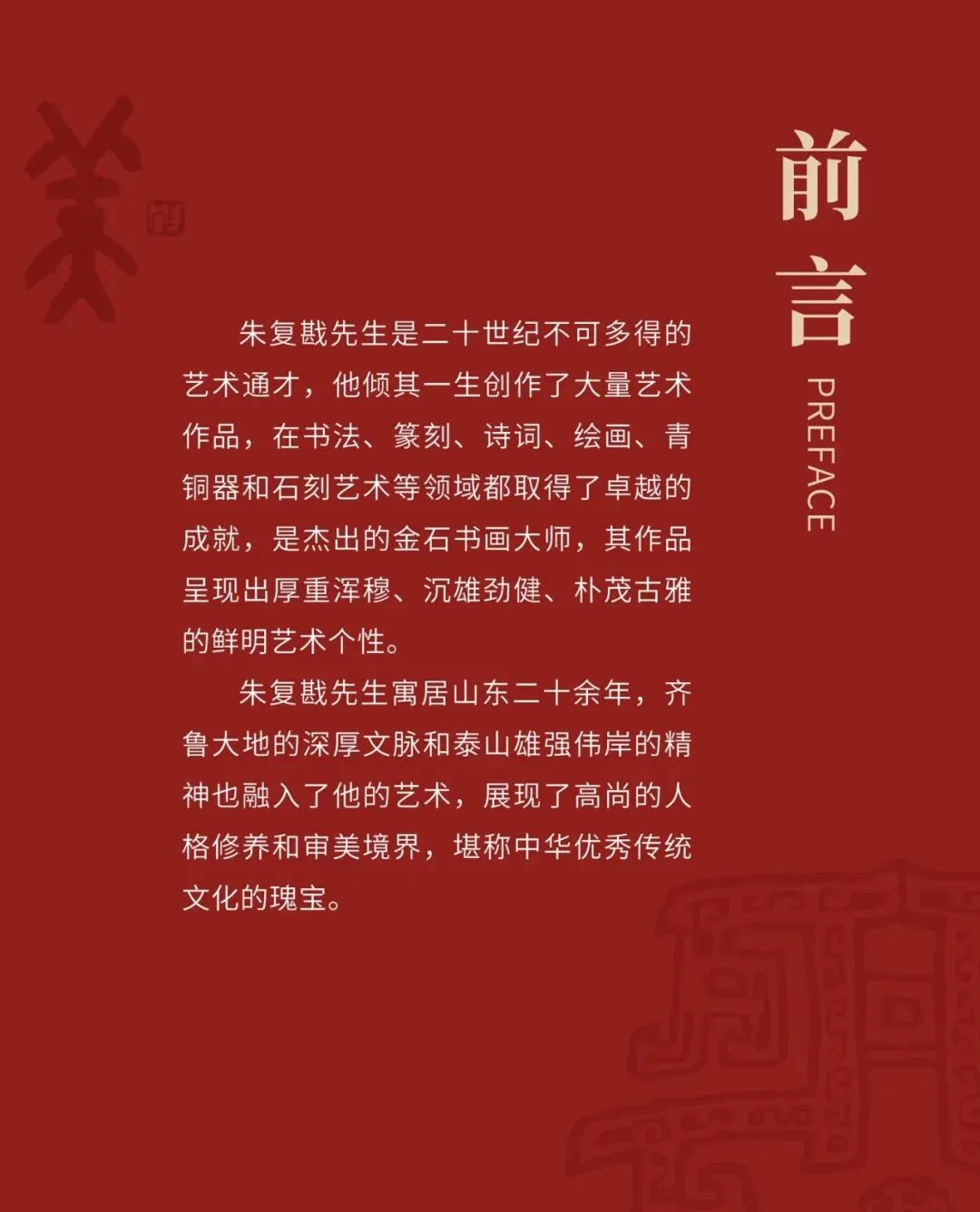 前言

PREFACE

朱复戡先生是二十世纪不可多得的艺术通才，他倾其一生创作了大量艺术作品，在书法、篆刻、诗词、绘画、青铜器和石刻艺术等领域都取得了卓越的成就，是杰出的金石书画大师，其作品呈现出厚重浑穆、沉雄劲健、朴茂古雅的鲜明艺术个性。

朱复戡先生寓居山东二十余年，齐鲁大地的深厚文脉和泰山雄强伟岸的精神也融入了他的艺术，展现了高尚的人格修养和审美境界，堪称中华优秀传统文化的瑰宝。